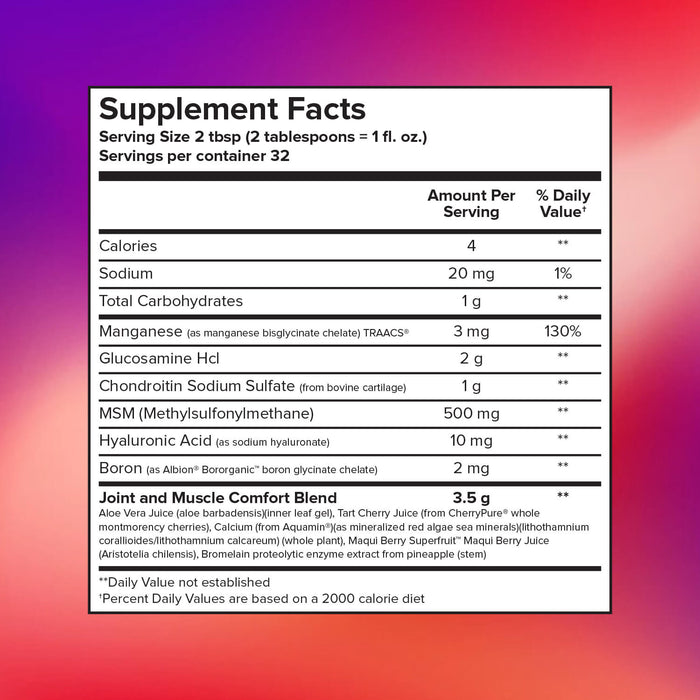 Supplement Facts
Serving Size 2 tbsp (2 tablespoons = 1 fl. oz.)
Servings per container 32

| | Amount Per Serving | % Daily Value† |
|---|---|---|
| Calories | 4 | ** |
| Sodium | 20 mg | 1% |
| Total Carbohydrates | 1 g | ** |
| Manganese (as manganese bisglycinate chelate) TRAACS® | 3 mg | 130% |
| Glucosamine Hcl | 2 g | ** |
| Chondroitin Sodium Sulfate (from bovine cartilage) | 1 g | ** |
| MSM (Methylsulfonylmethane) | 500 mg | ** |
| Hyaluronic Acid (as sodium hyaluronate) | 10 mg | ** |
| Boron (as Albion® Bororganic™ boron glycinate chelate) | 2 mg | ** |
| Joint and Muscle Comfort Blend | 3.5 g | ** |

Aloe Vera Juice (aloe barbadensis)(inner leaf gel), Tart Cherry Juice (from CherryPure® whole montmorency cherries), Calcium (from Aquamin®)(as mineralized red algae sea minerals)(lithothamnium corallioides/lithothamnium calcareum) (whole plant), Maqui Berry Superfruit™ Maqui Berry Juice (Aristotelia chilensis), Bromelain proteolytic enzyme extract from pineapple (stem)

**Daily Value not established
†Percent Daily Values are based on a 2000 calorie diet